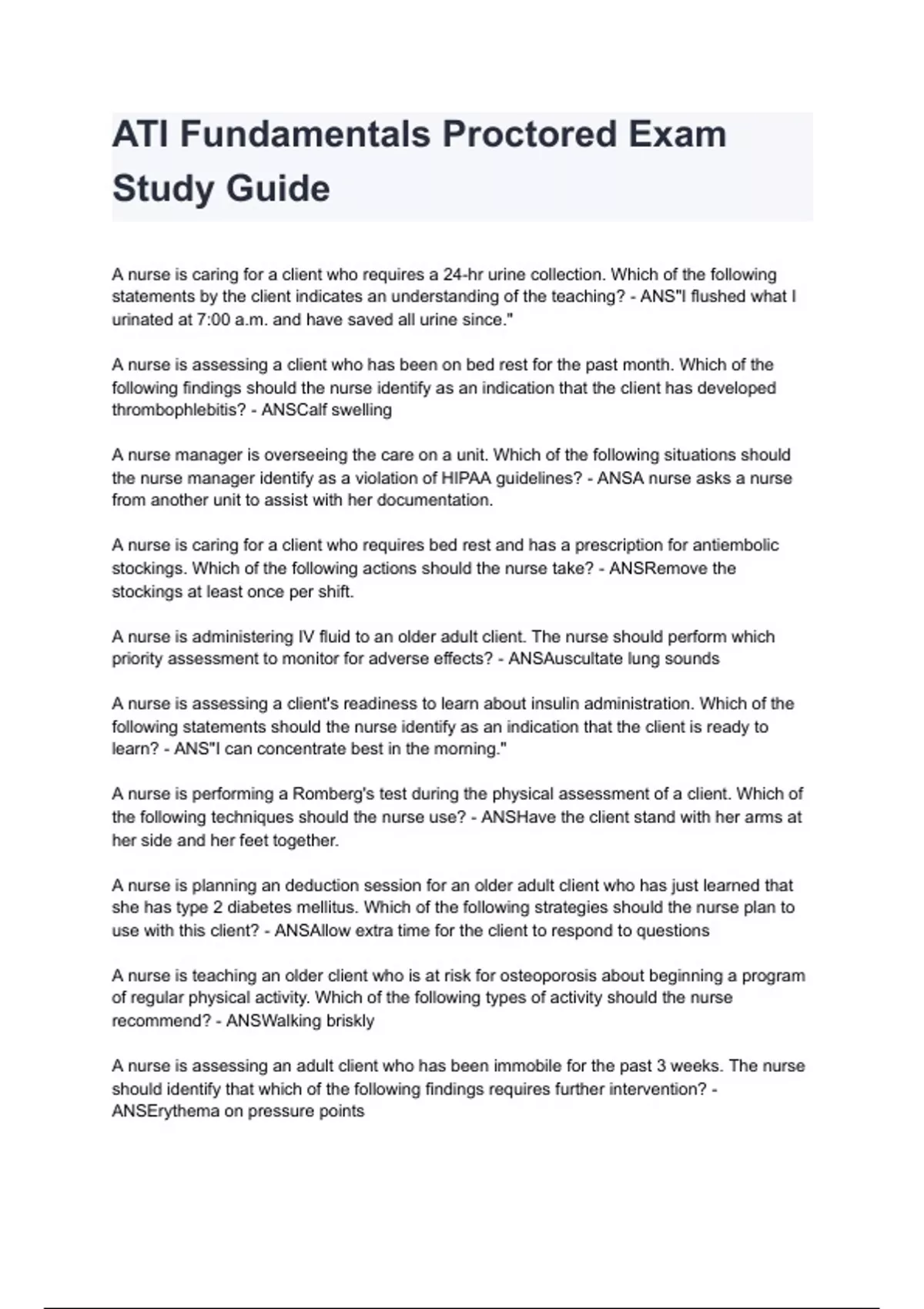 ATI Fundamentals Proctored Exam Study Guide

A nurse is caring for a client who requires a 24-hr urine collection. Which of the following statements by the client indicates an understanding of the teaching? - ANS"I flushed what I urinated at 7:00 a.m. and have saved all urine since."

A nurse is assessing a client who has been on bed rest for the past month. Which of the following findings should the nurse identify as an indication that the client has developed thrombophlebitis? - ANSCalf swelling

A nurse manager is overseeing the care on a unit. Which of the following situations should the nurse manager identify as a violation of HIPAA guidelines? - ANSA nurse asks a nurse from another unit to assist with her documentation.

A nurse is caring for a client who requires bed rest and has a prescription for antiembolic stockings. Which of the following actions should the nurse take? - ANSRemove the stockings at least once per shift.

A nurse is administering IV fluid to an older adult client. The nurse should perform which priority assessment to monitor for adverse effects? - ANSAuscultate lung sounds

A nurse is assessing a client's readiness to learn about insulin administration. Which of the following statements should the nurse identify as an indication that the client is ready to learn? - ANS"I can concentrate best in the morning."

A nurse is performing a Romberg's test during the physical assessment of a client. Which of the following techniques should the nurse use? - ANSHave the client stand with her arms at her side and her feet together.

A nurse is planning an deduction session for an older adult client who has just learned that she has type 2 diabetes mellitus. Which of the following strategies should the nurse plan to use with this client? - ANSAllow extra time for the client to respond to questions

A nurse is teaching an older client who is at risk for osteoporosis about beginning a program of regular physical activity. Which of the following types of activity should the nurse recommend? - ANSWalking briskly

A nurse is assessing an adult client who has been immobile for the past 3 weeks. The nurse should identify that which of the following findings requires further intervention? - ANSErythema on pressure points